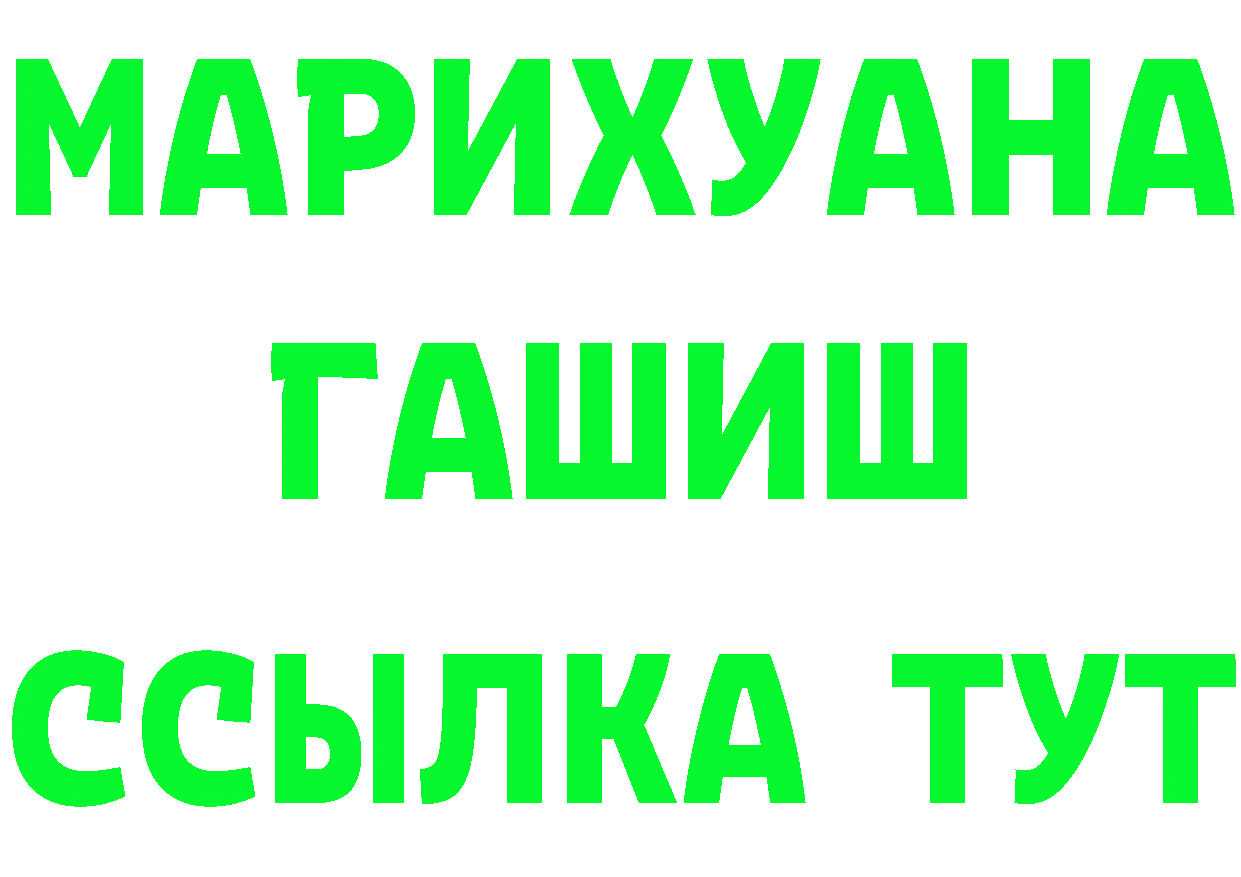 МАРИХУАНА
ГАШИШ
ССЫЛКА ТУТ